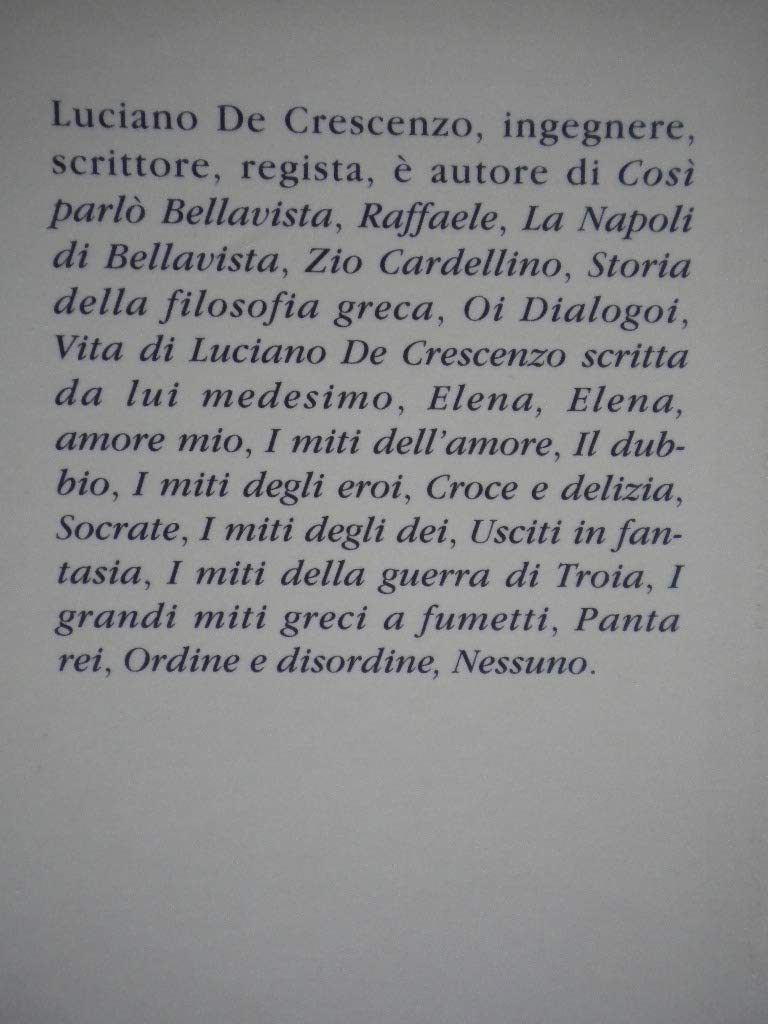 Luciano De Crescenzo, ingegnere, scrittore, regista, è autore di Così parlò Bellavista, Raffaele, La Napoli di Bellavista, Zio Cardellino, Storia della filosofia greca, Oi Dialogoi, Vita di Luciano De Crescenzo scritta da lui medesimo, Elena, Elena, amore mio, I miti dell'amore, Il dubbio, I miti degli eroi, Croce e delizia, Socrate, I miti degli dei, Usciti in fantasia, I miti della guerra di Troia, I grandi miti greci a fumetti, Panta rei, Ordine e disordine, Nessuno.